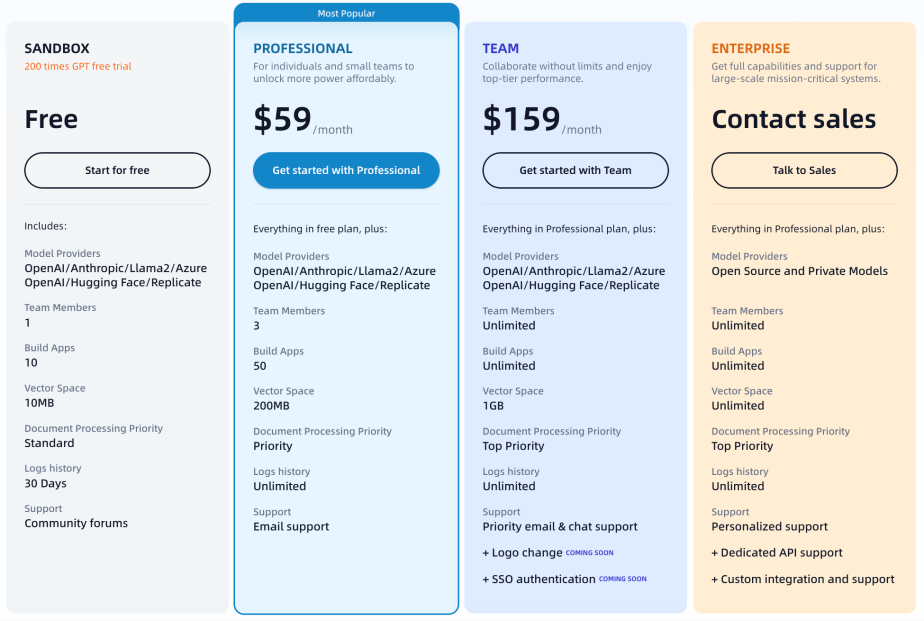 SANDBOX
200 times GPT free trial

Free

Start for free

Includes:

Model Providers
OpenAI/Anthropic/Llama2/Azure OpenAI/Hugging Face/Replicate

Team Members
1

Build Apps
10

Vector Space
10MB

Document Processing Priority
Standard

Logs history
30 Days

Support
Community forums

Most Popular

PROFESSIONAL
For individuals and small teams to unlock more power affordably.

$59 /month

Get started with Professional

Everything in free plan, plus:

Model Providers
OpenAI/Anthropic/Llama2/Azure OpenAI/Hugging Face/Replicate

Team Members
3

Build Apps
50

Vector Space
200MB

Document Processing Priority
Priority

Logs history
Unlimited

Support
Email support

TEAM
Collaborate without limits and enjoy top-tier performance.

$159 /month

Get started with Team

Everything in Professional plan, plus:

Model Providers
OpenAI/Anthropic/Llama2/Azure OpenAI/Hugging Face/Replicate

Team Members
Unlimited

Build Apps
Unlimited

Vector Space
1GB

Document Processing Priority
Top Priority

Logs history
Unlimited

Support
Priority email & chat support

+ Logo change COMING SOON

+ SSO authentication COMING SOON

ENTERPRISE
Get full capabilities and support for large-scale mission-critical systems.

Contact sales

Talk to Sales

Everything in Professional plan, plus:

Model Providers
Open Source and Private Models

Team Members
Unlimited

Build Apps
Unlimited

Vector Space
Unlimited

Document Processing Priority
Top Priority

Logs history
Unlimited

Support
Personalized support

+ Dedicated API support

+ Custom integration and support